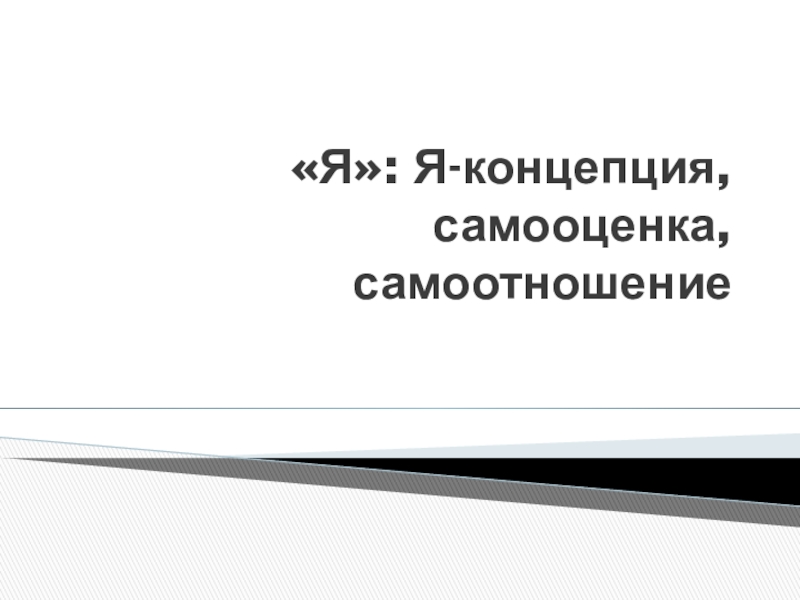 «Я»: Я-концепция, самооценка, самоотношение